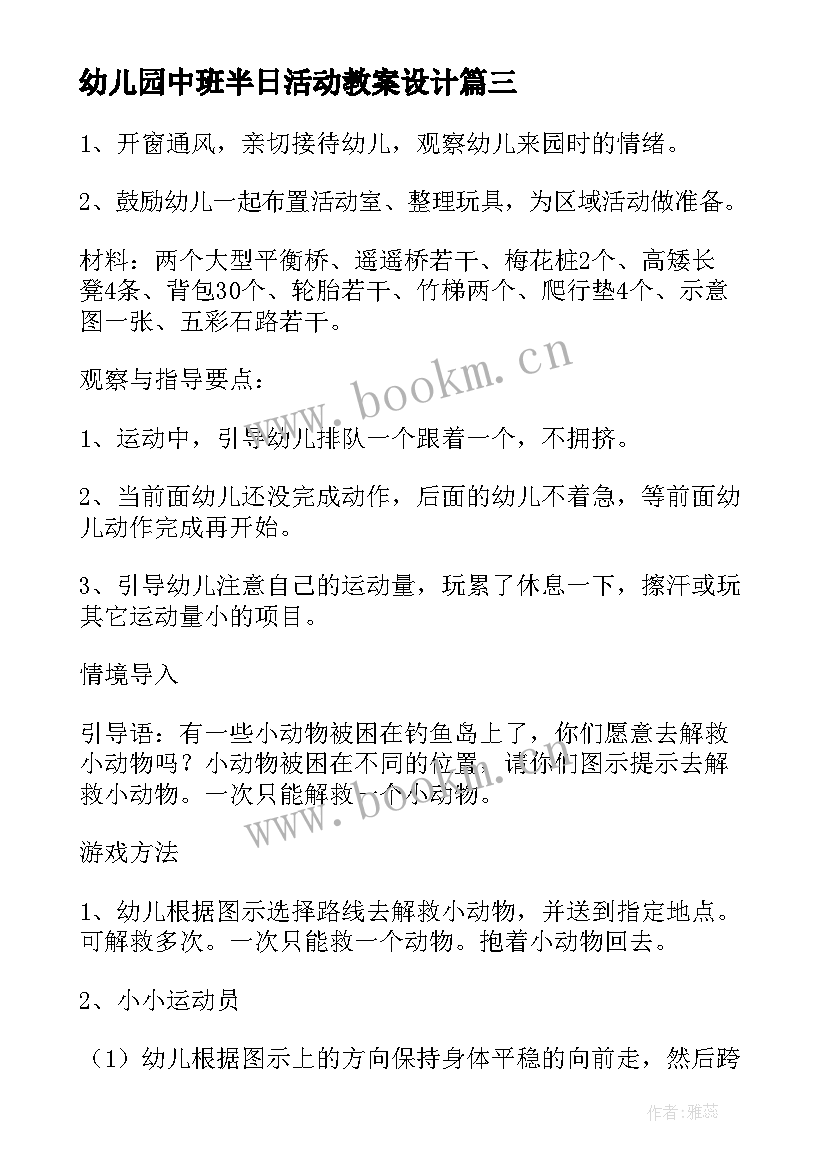 幼儿园中班半日活动教案设计篇三

1、开窗通风，亲切接待幼儿，观察幼儿来园时的情绪。

2、鼓励幼儿一起布置活动室、整理玩具，为区域活动做准备。

材料：两个大型平衡桥、遥遥桥若干、梅花桩2个、高矮长凳4条、背包30个、轮胎若干、竹梯两个、爬行垫4个、示意图一张、五彩石路若干。

观察与指导要点：

1、运动中，引导幼儿排队一个跟着一个，不拥挤。

2、当前面幼儿还没完成动作，后面的幼儿不着急，等前面幼儿动作完成再开始。

3、引导幼儿注意自己的运动量，玩累了休息一下，擦汗或玩其它运动量小的项目。

情境导入

引导语：有一些小动物被困在钓鱼岛上了，你们愿意去解救小动物吗？小动物被困在不同的位置，请你们图示提示去解救小动物。一次只能解救一个小动物。

游戏方法

1、幼儿根据图示选择路线去解救小动物，并送到指定地点。可解救多次。一次只能救一个动物。抱着小动物回去。

2、小小运动员

（1）幼儿根据图示上的方向保持身体平稳的向前走，然后跨

www.bookm.cn

www.bookm.cn

作者：雅蕊